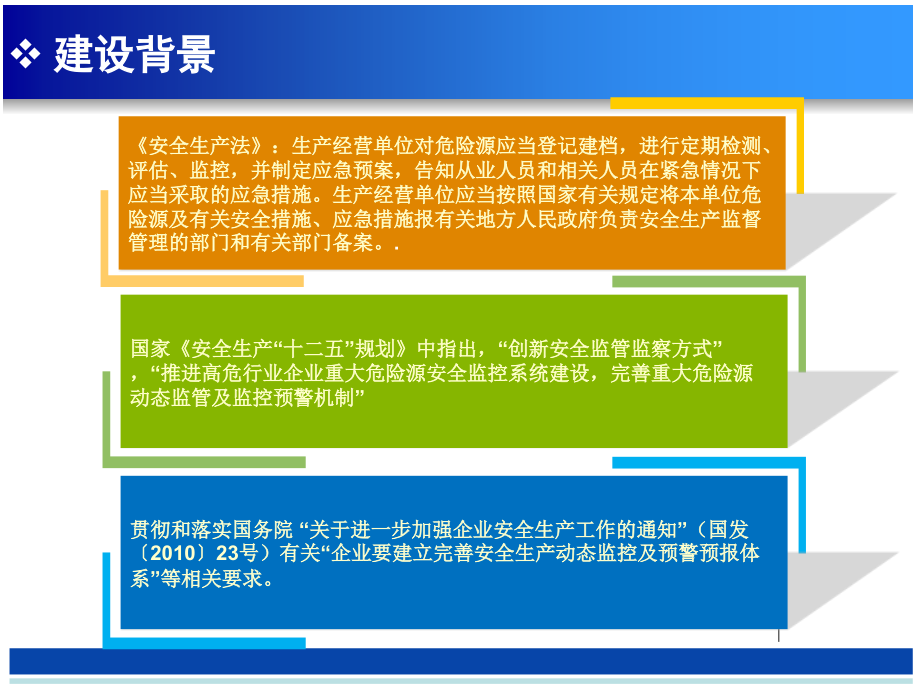 ❖ 建设背景

《安全生产法》：生产经营单位对危险源应当登记建档，进行定期检测、评估、监控，并制定应急预案，告知从业人员和相关人员在紧急情况下应当采取的应急措施。生产经营单位应当按照国家有关规定将本单位危险源及有关安全措施、应急措施报有关地方人民政府负责安全生产监督管理的部门和有关部门备案。.

国家《安全生产“十二五”规划》中指出，“创新安全监管监察方式”，“推进高危行业企业重大危险源安全监控系统建设，完善重大危险源动态监管及监控预警机制”

贯彻和落实国务院 “关于进一步加强企业安全生产工作的通知”（国发〔2010〕23号）有关“企业要建立完善安全生产动态监控及预警预报体系”等相关要求。